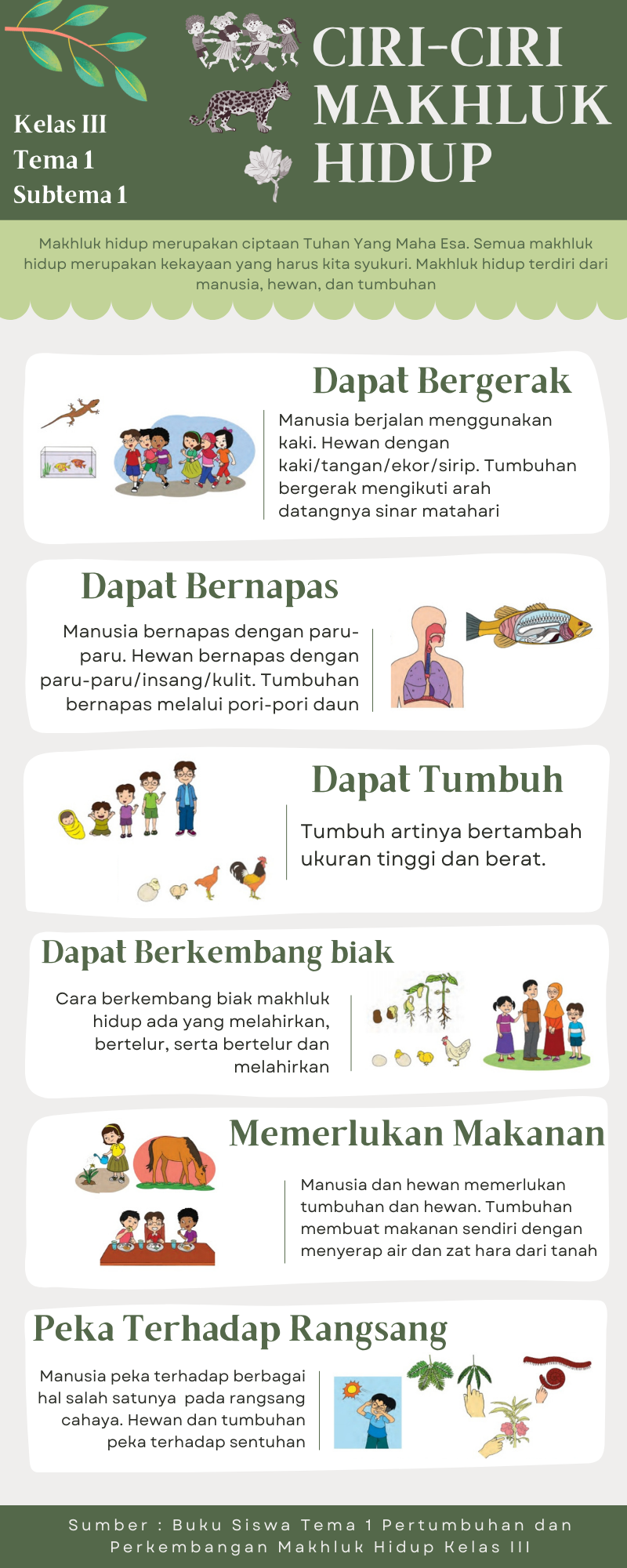 Kelas III
Tema 1
Subtema 1

CIRI-CIRI MAKHLUK HIDUP

Makhluk hidup merupakan ciptaan Tuhan Yang Maha Esa. Semua makhluk hidup merupakan kekayaan yang harus kita syukuri. Makhluk hidup terdiri dari manusia, hewan, dan tumbuhan

Dapat Bergerak

Manusia berjalan menggunakan kaki. Hewan dengan kaki/tangan/ekor/sirip. Tumbuhan bergerak mengikuti arah datangnya sinar matahari

Dapat Bernapas

Manusia bernapas dengan paru-paru. Hewan bernapas dengan paru-paru/insang/kulit. Tumbuhan bernapas melalui pori-pori daun

Dapat Tumbuh

Tumbuh artinya bertambah ukuran tinggi dan berat.

Dapat Berkembang biak

Cara berkembang biak makhluk hidup ada yang melahirkan, bertelur, serta bertelur dan melahirkan

Memerlukan Makanan

Manusia dan hewan memerlukan tumbuhan dan hewan. Tumbuhan membuat makanan sendiri dengan menyerap air dan zat hara dari tanah

Peka Terhadap Rangsang

Manusia peka terhadap berbagai hal salah satunya pada rangsang cahaya. Hewan dan tumbuhan peka terhadap sentuhan

Sumber : Buku Siswa Tema 1 Pertumbuhan dan Perkembangan Makhluk Hidup Kelas III